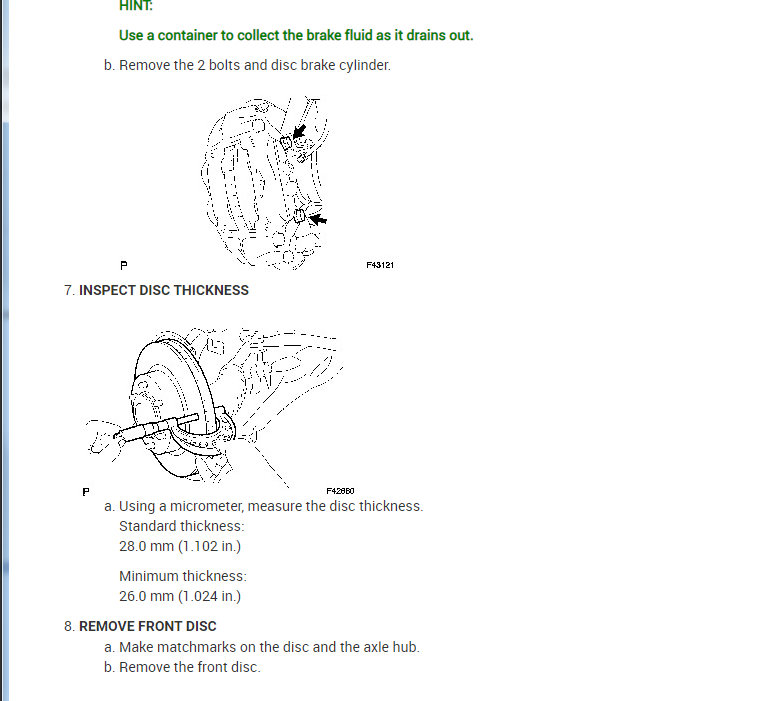 HINT:

Use a container to collect the brake fluid as it drains out.

b. Remove the 2 bolts and disc brake cylinder.

P

F43121

7. INSPECT DISC THICKNESS

P

F42860

a. Using a micrometer, measure the disc thickness.
Standard thickness:
28.0 mm (1.102 in.)

Minimum thickness:
26.0 mm (1.024 in.)

8. REMOVE FRONT DISC

a. Make matchmarks on the disc and the axle hub.
b. Remove the front disc.